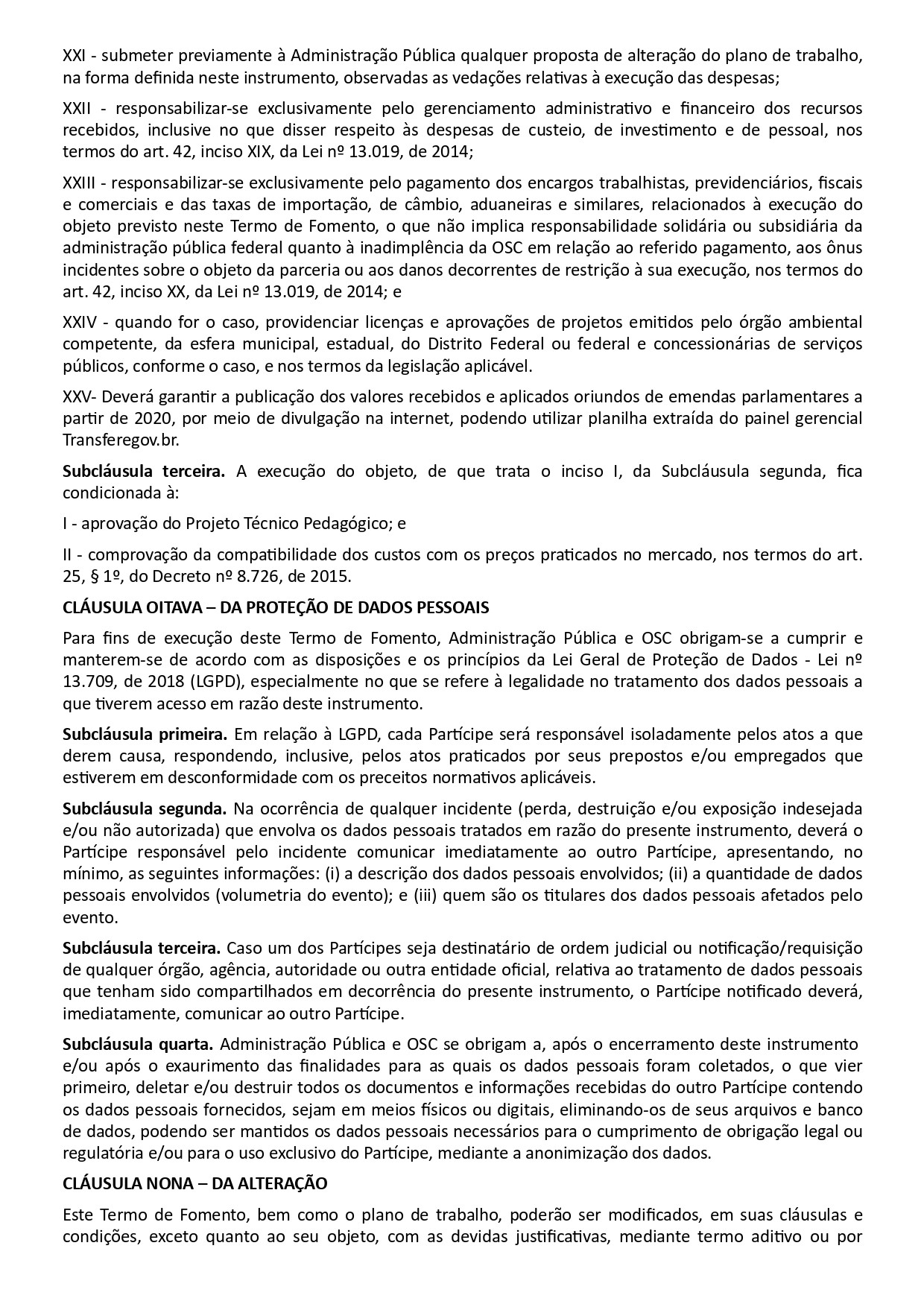 XXI - submeter previamente à Administração Pública qualquer proposta de alteração do plano de trabalho, na forma definida neste instrumento, observadas as vedações relativas à execução das despesas;

XXII - responsabilizar-se exclusivamente pelo gerenciamento administrativo e financeiro dos recursos recebidos, inclusive no que disser respeito às despesas de custeio, de investimento e de pessoal, nos termos do art. 42, inciso XIX, da Lei nº 13.019, de 2014;

XXIII - responsabilizar-se exclusivamente pelo pagamento dos encargos trabalhistas, previdenciários, fiscais e comerciais e das taxas de importação, de câmbio, aduaneiras e similares, relacionados à execução do objeto previsto neste Termo de Fomento, o que não implica responsabilidade solidária ou subsidiária da administração pública federal quanto à inadimplência da OSC em relação ao referido pagamento, aos ônus incidentes sobre o objeto da parceria ou aos danos decorrentes de restrição à sua execução, nos termos do art. 42, inciso XX, da Lei nº 13.019, de 2014; e

XXIV - quando for o caso, providenciar licenças e aprovações de projetos emitidos pelo órgão ambiental competente, da esfera municipal, estadual, do Distrito Federal ou federal e concessionárias de serviços públicos, conforme o caso, e nos termos da legislação aplicável.

XXV- Deverá garantir a publicação dos valores recebidos e aplicados oriundos de emendas parlamentares a partir de 2020, por meio de divulgação na internet, podendo utilizar planilha extraída do painel gerencial Transferegov.br.

**Subcláusula terceira.** A execução do objeto, de que trata o inciso I, da Subcláusula segunda, fica condicionada à:

I - aprovação do Projeto Técnico Pedagógico; e

II - comprovação da compatibilidade dos custos com os preços praticados no mercado, nos termos do art. 25, § 1º, do Decreto nº 8.726, de 2015.

**CLÁUSULA OITAVA – DA PROTEÇÃO DE DADOS PESSOAIS**

Para fins de execução deste Termo de Fomento, Administração Pública e OSC obrigam-se a cumprir e manterem-se de acordo com as disposições e os princípios da Lei Geral de Proteção de Dados - Lei nº 13.709, de 2018 (LGPD), especialmente no que se refere à legalidade no tratamento dos dados pessoais a que tiverem acesso em razão deste instrumento.

**Subcláusula primeira.** Em relação à LGPD, cada Partícipe será responsável isoladamente pelos atos a que derem causa, respondendo, inclusive, pelos atos praticados por seus prepostos e/ou empregados que estiverem em desconformidade com os preceitos normativos aplicáveis.

**Subcláusula segunda.** Na ocorrência de qualquer incidente (perda, destruição e/ou exposição indesejada e/ou não autorizada) que envolva os dados pessoais tratados em razão do presente instrumento, deverá o Partícipe responsável pelo incidente comunicar imediatamente ao outro Partícipe, apresentando, no mínimo, as seguintes informações: (i) a descrição dos dados pessoais envolvidos; (ii) a quantidade de dados pessoais envolvidos (volumetria do evento); e (iii) quem são os titulares dos dados pessoais afetados pelo evento.

**Subcláusula terceira.** Caso um dos Partícipes seja destinatário de ordem judicial ou notificação/requisição de qualquer órgão, agência, autoridade ou outra entidade oficial, relativa ao tratamento de dados pessoais que tenham sido compartilhados em decorrência do presente instrumento, o Partícipe notificado deverá, imediatamente, comunicar ao outro Partícipe.

**Subcláusula quarta.** Administração Pública e OSC se obrigam a, após o encerramento deste instrumento e/ou após o exaurimento das finalidades para as quais os dados pessoais foram coletados, o que vier primeiro, deletar e/ou destruir todos os documentos e informações recebidas do outro Partícipe contendo os dados pessoais fornecidos, sejam em meios físicos ou digitais, eliminando-os de seus arquivos e banco de dados, podendo ser mantidos os dados pessoais necessários para o cumprimento de obrigação legal ou regulatória e/ou para o uso exclusivo do Partícipe, mediante a anonimização dos dados.

**CLÁUSULA NONA – DA ALTERAÇÃO**

Este Termo de Fomento, bem como o plano de trabalho, poderão ser modificados, em suas cláusulas e condições, exceto quanto ao seu objeto, com as devidas justificativas, mediante termo aditivo ou por